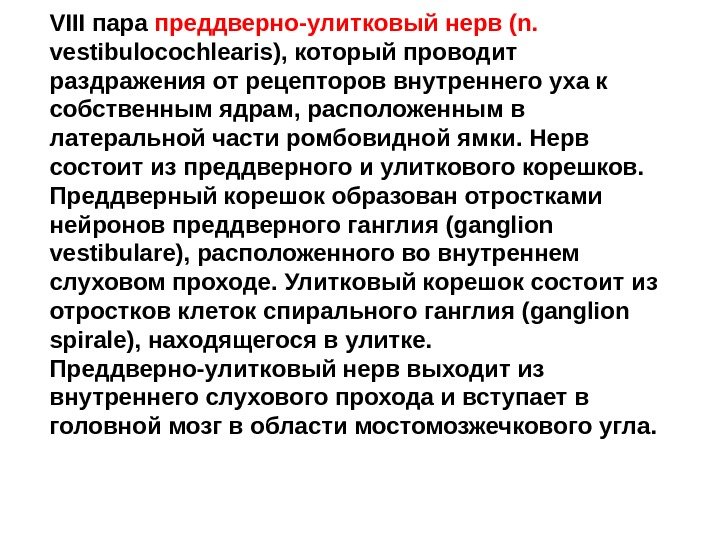 VIII пара преддверно-улитковый нерв (n. vestibulocochlearis), который проводит раздражения от рецепторов внутреннего уха к собственным ядрам, расположенным в латеральной части ромбовидной ямки. Нерв состоит из преддверного и улиткового корешков. Преддверный корешок образован отростками нейронов преддверного ганглия (ganglion vestibulare), расположенного во внутреннем слуховом проходе. Улитковый корешок состоит из отростков клеток спирального ганглия (ganglion spirale), находящегося в улитке.
Преддверно-улитковый нерв выходит из внутреннего слухового прохода и вступает в головной мозг в области мостомозжечкового угла.